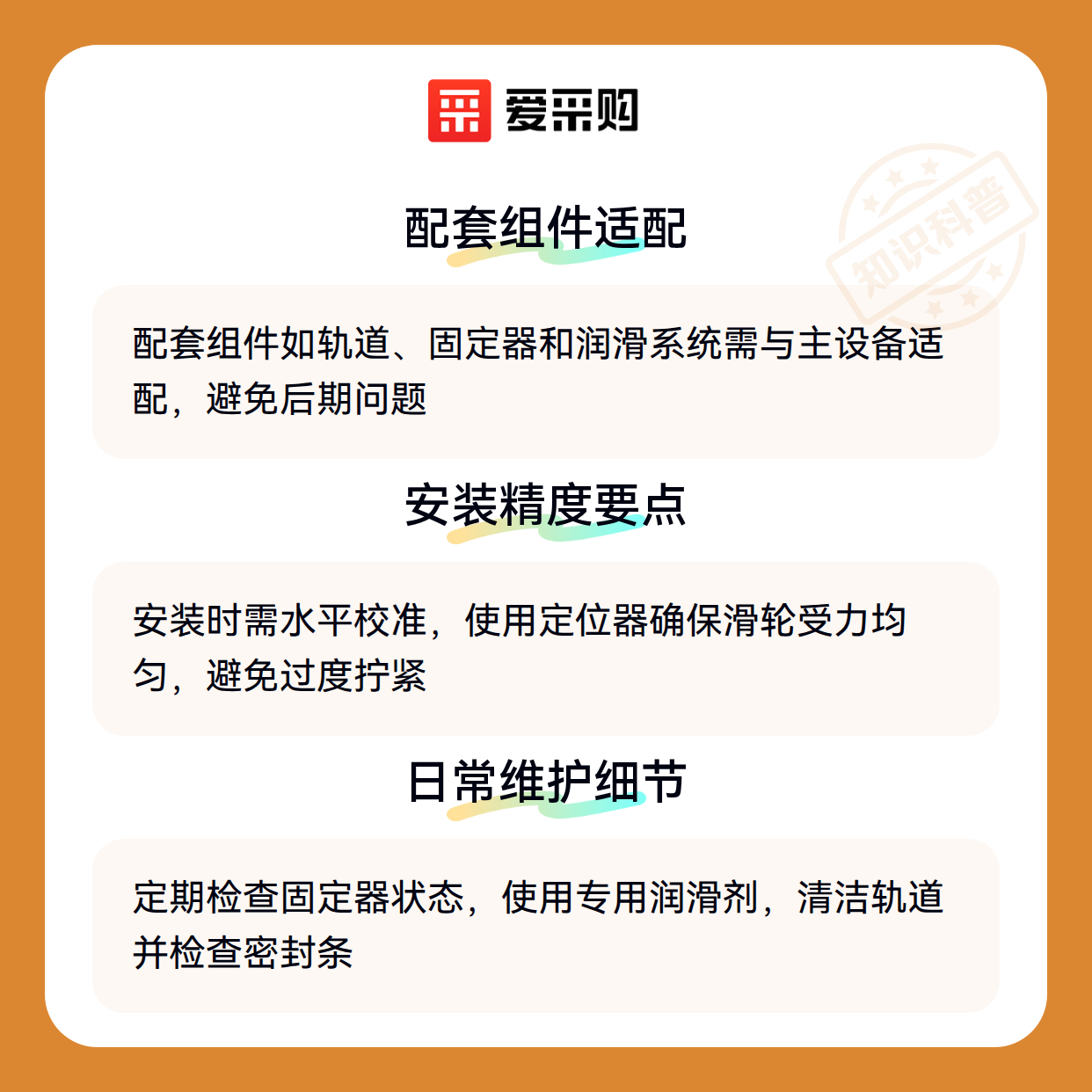 爱采购

配套组件适配

配套组件如轨道、固定器和润滑系统需与主设备适配，避免后期问题

安装精度要点

安装时需水平校准，使用定位器确保滑轮受力均匀，避免过度拧紧

日常维护细节

定期检查固定器状态，使用专用润滑剂，清洁轨道并检查密封条

知识科普